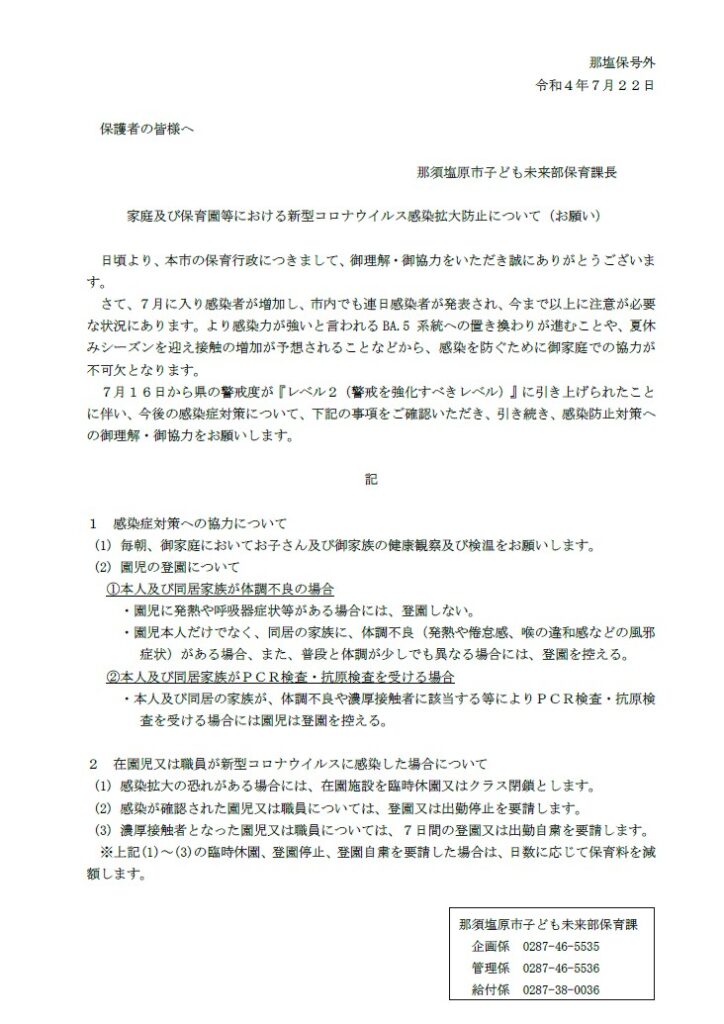 那塩保号外
令和4年7月22日

保護者の皆様へ

那須塩原市子ども未来部保育課長

家庭及び保育園等における新型コロナウイルス感染拡大防止について（お願い）

日頃より、本市の保育行政につきまして、御理解・御協力をいただき誠にありがとうございます。

さて、7月に入り感染者が増加し、市内でも連日感染者が発表され、今まで以上に注意が必要な状況にあります。より感染力が強いと言われるBA.5系統への置き換わりが進むことや、夏休みシーズンを迎え接触の増加が予想されることなどから、感染を防ぐために御家庭での協力が不可欠となります。

7月16日から県の警戒度が『レベル2（警戒を強化すべきレベル）』に引き上げられたことに伴い、今後の感染症対策について、下記の事項をご確認いただき、引き続き、感染防止対策への御理解・御協力をお願いします。

記

1 感染症対策への協力について
(1) 毎朝、御家庭においてお子さん及び御家族の健康観察及び検温をお願いします。
(2) 園児の登園について
①本人及び同居家族が体調不良の場合
・園児に発熱や呼吸器症状等がある場合には、登園しない。
・園児本人だけでなく、同居の家族に、体調不良（発熱や倦怠感、喉の違和感などの風邪症状）がある場合、また、普段と体調が少しでも異なる場合には、登園を控える。
②本人及び同居家族がPCR検査・抗原検査を受ける場合
・本人及び同居の家族が、体調不良や濃厚接触者に該当する等によりPCR検査・抗原検査を受ける場合には園児は登園を控える。

2 在園児又は職員が新型コロナウイルスに感染した場合について
(1) 感染拡大の恐れがある場合には、在園施設を臨時休園又はクラス閉鎖とします。
(2) 感染が確認された園児又は職員については、登園又は出勤停止を要請します。
(3) 濃厚接触者となった園児又は職員については、7日間の登園又は出勤自粛を要請します。
※上記(1)～(3)の臨時休園、登園停止、登園自粛を要請した場合は、日数に応じて保育料を減額します。

那須塩原市子ども未来部保育課
企画係 0287-46-5535
管理係 0287-46-5536
給付係 0287-38-0036